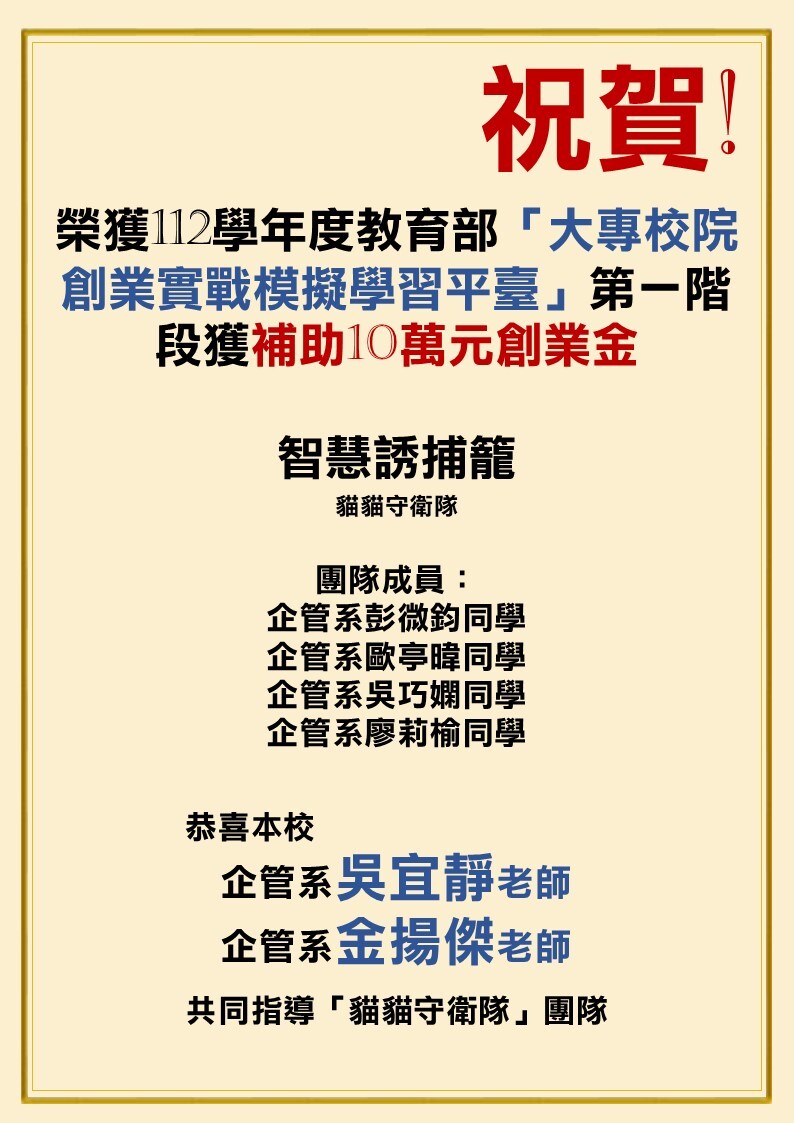 祝賀!

榮獲112學年度教育部「大專校院創業實戰模擬學習平臺」第一階段獲補助10萬元創業金

智慧誘捕籠
貓貓守衛隊

團隊成員：
企管系彭微鈞同學
企管系歐亭暐同學
企管系吳巧嫻同學
企管系廖莉榆同學

恭喜本校
企管系吳宜靜老師
企管系金揚傑老師
共同指導「貓貓守衛隊」團隊